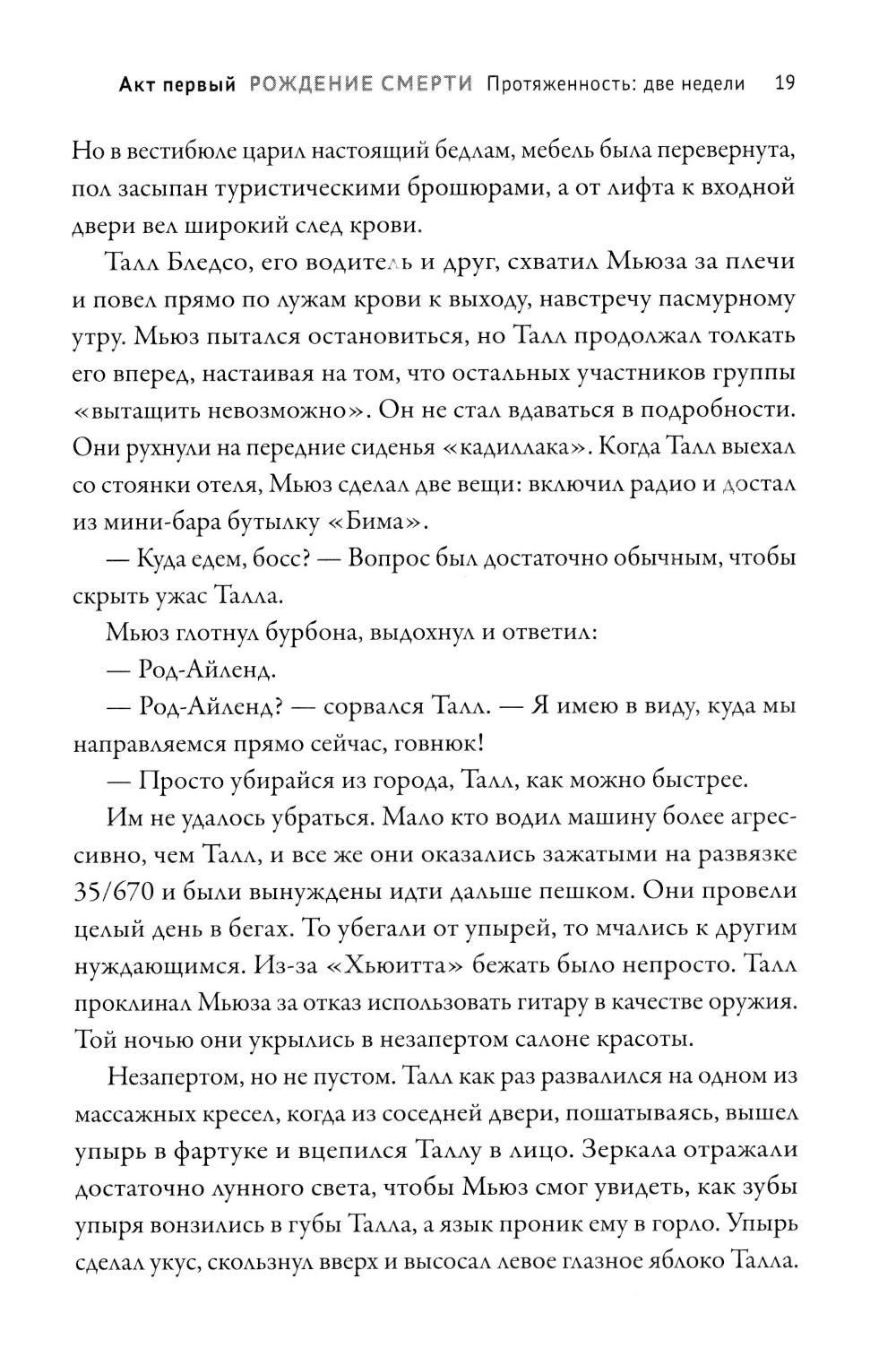 Акт первый РОЖДЕНИЕ СМЕРТИ Протяженность: две недели 19

Но в вестибюле царил настоящий бедлам, мебель была перевернута, пол засыпан туристическими брошюрами, а от лифта к входной двери вел широкий след крови.

Талл Бледсо, его водитель и друг, схватил Мьюза за плечи и повел прямо по лужам крови к выходу, навстречу пасмурному утру. Мьюз пытался остановиться, но Талл продолжал толкать его вперед, настаивая на том, что остальных участников группы «вытащить невозможно». Он не стал вдаваться в подробности. Они рухнули на передние сиденья «кадиллака». Когда Талл выехал со стоянки отеля, Мьюз сделал две вещи: включил радио и достал из мини-бара бутылку «Бима».

— Куда едем, босс? — Вопрос был достаточно обычным, чтобы скрыть ужас Талла.

Мьюз глотнул бурбона, выдохнул и ответил:

— Род-Айленд.

— Род-Айленд? — сорвался Талл. — Я имею в виду, куда мы направляемся прямо сейчас, говнюк!

— Просто убирайся из города, Талл, как можно быстрее.

Им не удалось убраться. Мало кто водил машину более агрессивно, чем Талл, и все же они оказались зажатыми на развязке 35/670 и были вынуждены идти дальше пешком. Они провели целый день в бегах. То убегали от упырей, то мчались к другим нуждающимся. Из-за «Хьюитта» бежать было непросто. Талл проклинал Мьюза за отказ использовать гитару в качестве оружия. Той ночью они укрылись в незапертом салоне красоты.

Незапертом, но не пустом. Талл как раз развалился на одном из массажных кресел, когда из соседней двери, пошатываясь, вышел упырь в фартуке и вцепился Таллу в лицо. Зеркала отражали достаточно лунного света, чтобы Мьюз смог увидеть, как зубы упыря вонзились в губы Талла, а язык проник ему в горло. Упырь сделал укус, скользнул вверх и высосал левое глазное яблоко Талла.